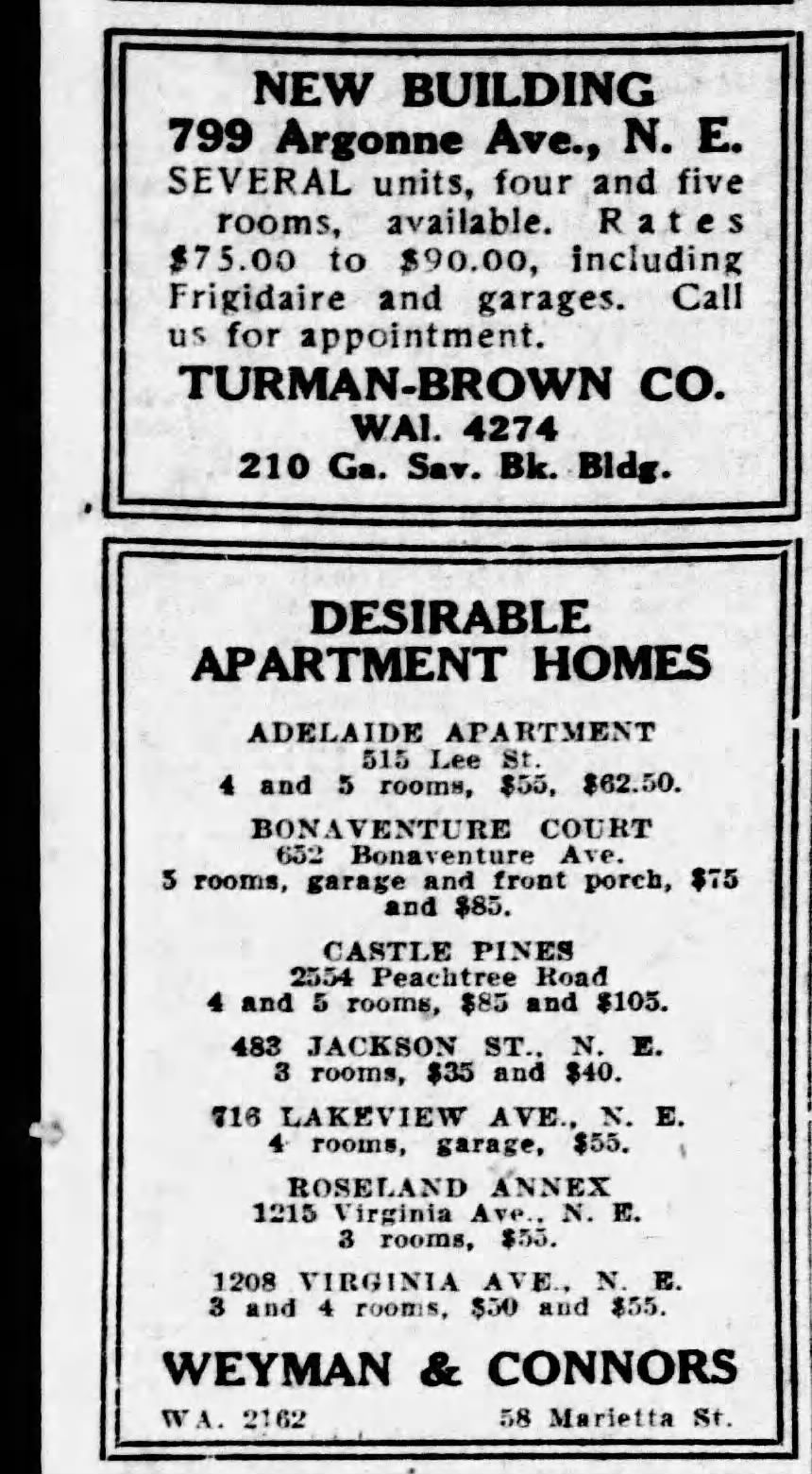 NEW BUILDING
799 Argonne Ave., N. E.
SEVERAL units, four and five rooms, available. Rates $75.00 to $90.00, including Frigidaire and garages. Call us for appointment.
TURMAN-BROWN CO.
WAl. 4274
210 Ga. Sav. Bk. Bldg.

DESIRABLE APARTMENT HOMES

ADELAIDE APARTMENT
515 Lee St.
4 and 5 rooms, $55, $62.50.

BONAVENTURE COURT
652 Bonaventure Ave.
5 rooms, garage and front porch, $75 and $85.

CASTLE PINES
2554 Peachtree Road
4 and 5 rooms, $85 and $105.

483 JACKSON ST., N. E.
3 rooms, $35 and $40.

716 LAKEVIEW AVE., N. E.
4 rooms, garage, $55.

ROSELAND ANNEX
1215 Virginia Ave., N. E.
3 rooms, $55.

1208 VIRGINIA AVE., N. E.
3 and 4 rooms, $50 and $55.

WEYMAN & CONNORS
WA. 2162 58 Marietta St.